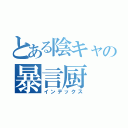 とある陰キャの
暴言厨
インデックス